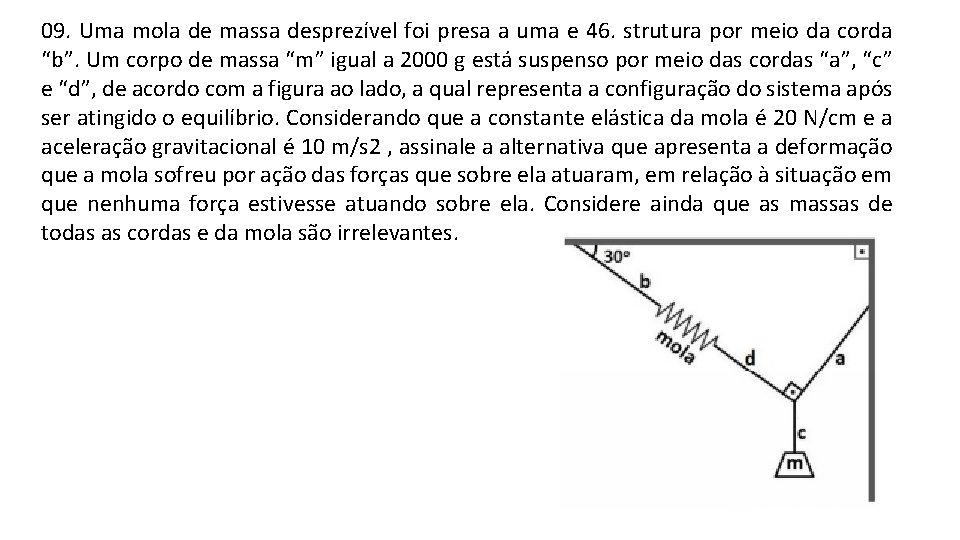 09. Uma mola de massa desprezível foi presa a uma e 46. strutura por meio da corda "b". Um corpo de massa "m" igual a 2000 g está suspenso por meio das cordas "a", "c" e "d", de acordo com a figura ao lado, a qual representa a configuração do sistema após ser atingido o equilíbrio. Considerando que a constante elástica da mola é 20 N/cm e a aceleração gravitacional é 10 m/s2 , assinale a alternativa que apresenta a deformação que a mola sofreu por ação das forças que sobre ela atuaram, em relação à situação em que nenhuma força estivesse atuando sobre ela. Considere ainda que as massas de todas as cordas e da mola são irrelevantes.

30°
b
mola
d
a
c
m